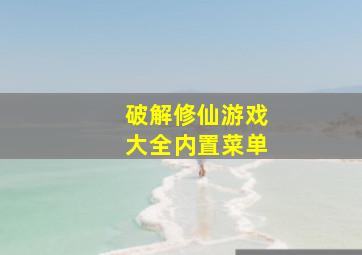 破解修仙游戏
大全内置菜单